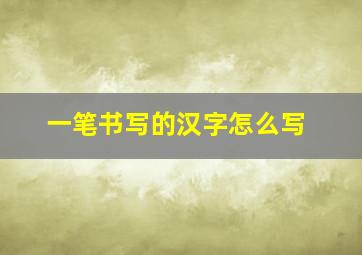 一笔书写的汉字怎么写